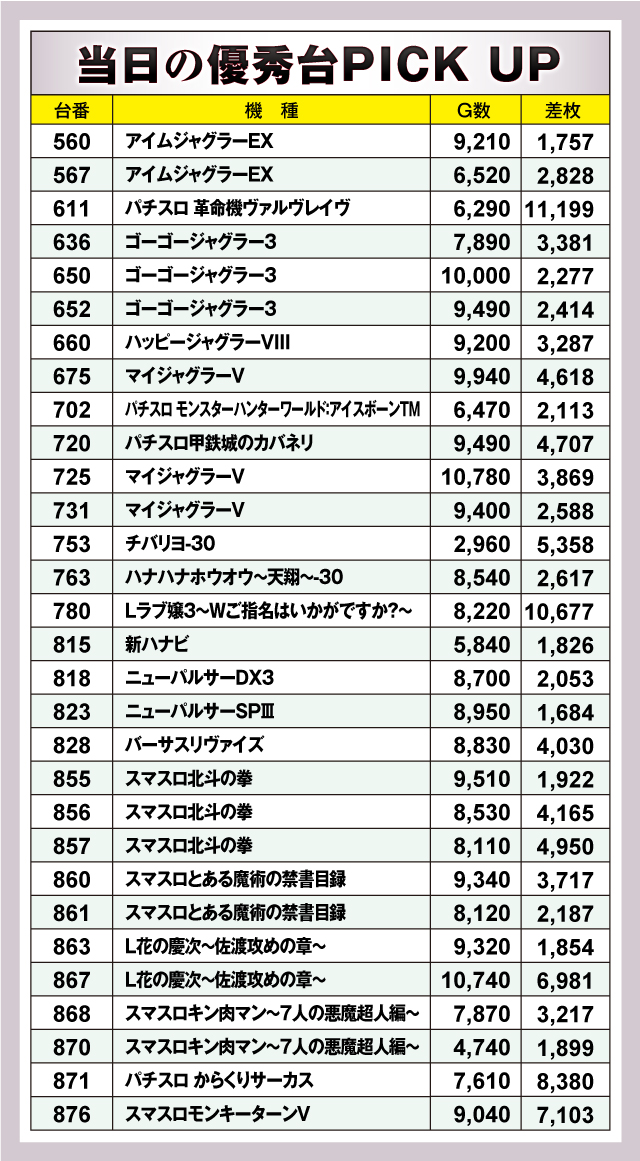 当日の優秀台PICK UP

| 台番 | 機 種 | G数 | 差枚 |
|---|---|---|---|
| 560 | アイムジャグラーEX | 9,210 | 1,757 |
| 567 | アイムジャグラーEX | 6,520 | 2,828 |
| 611 | パチスロ 革命機ヴァルヴレイヴ | 6,290 | 11,199 |
| 636 | ゴーゴージャグラー3 | 7,890 | 3,381 |
| 650 | ゴーゴージャグラー3 | 10,000 | 2,277 |
| 652 | ゴーゴージャグラー3 | 9,490 | 2,414 |
| 660 | ハッピージャグラーVIII | 9,200 | 3,287 |
| 675 | マイジャグラーV | 9,940 | 4,618 |
| 702 | パチスロ モンスターハンターワールド:アイスボーンTM | 6,470 | 2,113 |
| 720 | パチスロ甲鉄城のカバネリ | 9,490 | 4,707 |
| 725 | マイジャグラーV | 10,780 | 3,869 |
| 731 | マイジャグラーV | 9,400 | 2,588 |
| 753 | チバリヨ-30 | 2,960 | 5,358 |
| 763 | ハナハナホウオウ~天翔~-30 | 8,540 | 2,617 |
| 780 | Lラブ嬢3~Wご指名はいかがですか?~ | 8,220 | 10,677 |
| 815 | 新ハナビ | 5,840 | 1,826 |
| 818 | ニューパルサーDX3 | 8,700 | 2,053 |
| 823 | ニューパルサーSPIII | 8,950 | 1,684 |
| 828 | バーサスリヴァイズ | 8,830 | 4,030 |
| 855 | スマスロ北斗の拳 | 9,510 | 1,922 |
| 856 | スマスロ北斗の拳 | 8,530 | 4,165 |
| 857 | スマスロ北斗の拳 | 8,110 | 4,950 |
| 860 | スマスロとある魔術の禁書目録 | 9,340 | 3,717 |
| 861 | スマスロとある魔術の禁書目録 | 8,120 | 2,187 |
| 863 | L花の慶次~佐渡攻めの章~ | 9,320 | 1,854 |
| 867 | L花の慶次~佐渡攻めの章~ | 10,740 | 6,981 |
| 868 | スマスロキン肉マン~7人の悪魔超人編~ | 7,870 | 3,217 |
| 870 | スマスロキン肉マン~7人の悪魔超人編~ | 4,740 | 1,899 |
| 871 | パチスロ からくりサーカス | 7,610 | 8,380 |
| 876 | スマスロモンキーターンV | 9,040 | 7,103 |